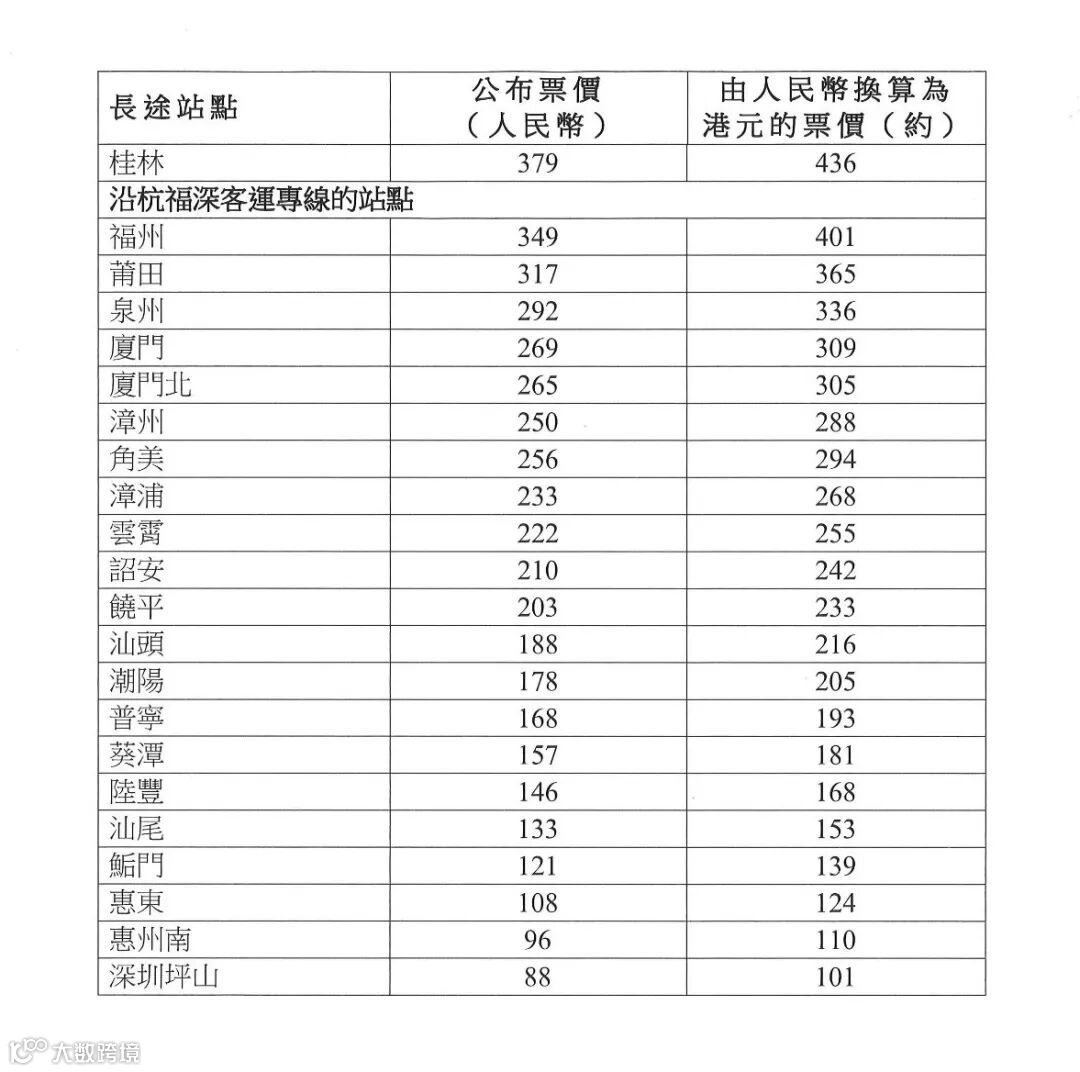 | 長途站點 | 公布票價（人民幣） | 由人民幣換算為港元的票價（約） |
|---|---|---|
| 桂林 | 379 | 436 |
| 沿杭福深客運專線的站點 | | |
| 福州 | 349 | 401 |
| 莆田 | 317 | 365 |
| 泉州 | 292 | 336 |
| 廈門 | 269 | 309 |
| 廈門北 | 265 | 305 |
| 漳州 | 250 | 288 |
| 角美 | 256 | 294 |
| 漳浦 | 233 | 268 |
| 雲霄 | 222 | 255 |
| 詔安 | 210 | 242 |
| 饒平 | 203 | 233 |
| 汕頭 | 188 | 216 |
| 潮陽 | 178 | 205 |
| 普寧 | 168 | 193 |
| 葵潭 | 157 | 181 |
| 陸豐 | 146 | 168 |
| 汕尾 | 133 | 153 |
| 鮜門 | 121 | 139 |
| 惠東 | 108 | 124 |
| 惠州南 | 96 | 110 |
| 深圳坪山 | 88 | 101 |

大数跨境